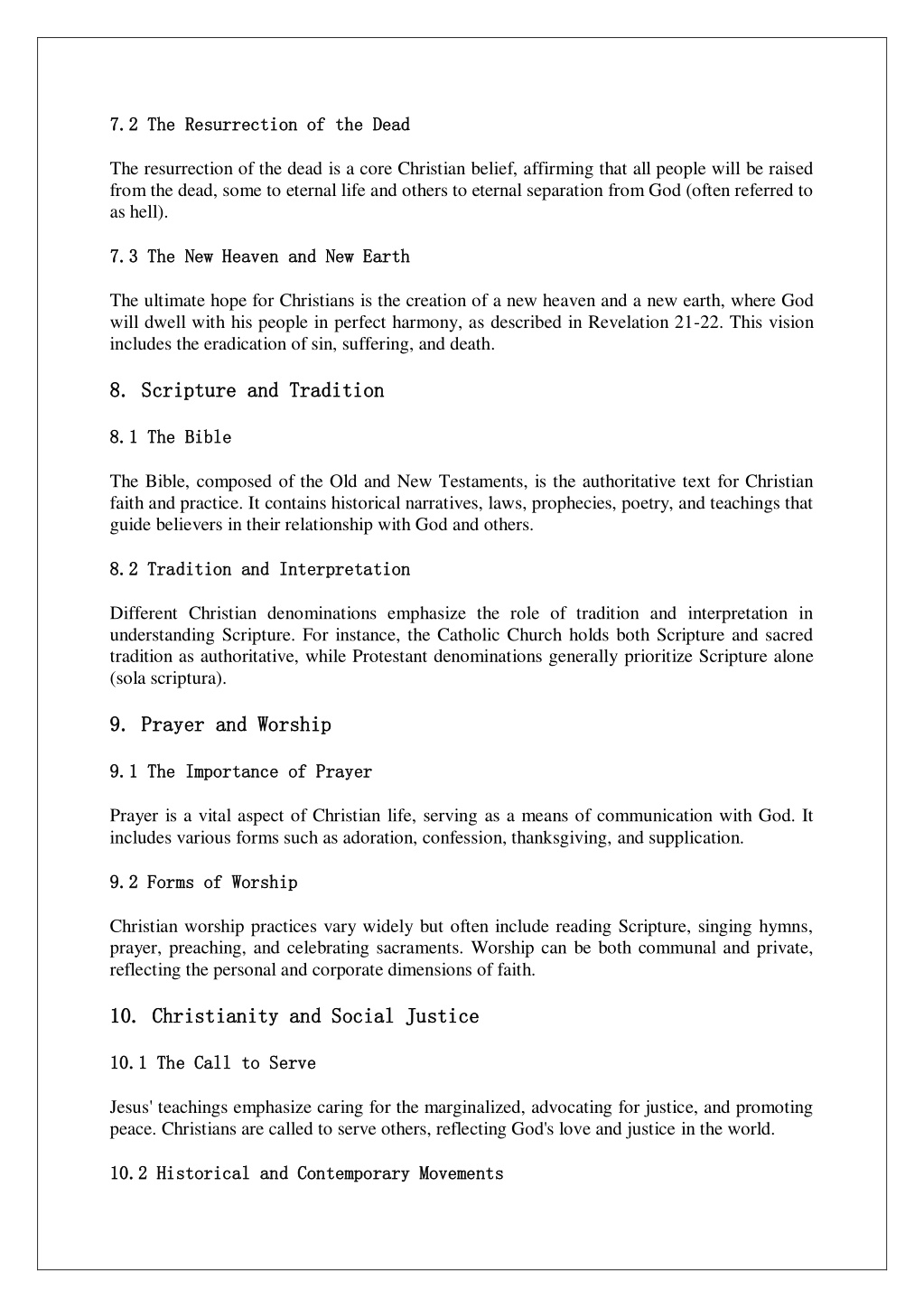 7.2 The Resurrection of the Dead

The resurrection of the dead is a core Christian belief, affirming that all people will be raised from the dead, some to eternal life and others to eternal separation from God (often referred to as hell).

7.3 The New Heaven and New Earth

The ultimate hope for Christians is the creation of a new heaven and a new earth, where God will dwell with his people in perfect harmony, as described in Revelation 21-22. This vision includes the eradication of sin, suffering, and death.

8. Scripture and Tradition

8.1 The Bible

The Bible, composed of the Old and New Testaments, is the authoritative text for Christian faith and practice. It contains historical narratives, laws, prophecies, poetry, and teachings that guide believers in their relationship with God and others.

8.2 Tradition and Interpretation

Different Christian denominations emphasize the role of tradition and interpretation in understanding Scripture. For instance, the Catholic Church holds both Scripture and sacred tradition as authoritative, while Protestant denominations generally prioritize Scripture alone (sola scriptura).

9. Prayer and Worship

9.1 The Importance of Prayer

Prayer is a vital aspect of Christian life, serving as a means of communication with God. It includes various forms such as adoration, confession, thanksgiving, and supplication.

9.2 Forms of Worship

Christian worship practices vary widely but often include reading Scripture, singing hymns, prayer, preaching, and celebrating sacraments. Worship can be both communal and private, reflecting the personal and corporate dimensions of faith.

10. Christianity and Social Justice

10.1 The Call to Serve

Jesus' teachings emphasize caring for the marginalized, advocating for justice, and promoting peace. Christians are called to serve others, reflecting God's love and justice in the world.

10.2 Historical and Contemporary Movements